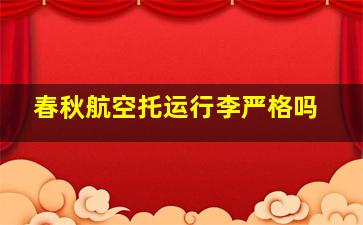 春秋航空托运行李严格吗